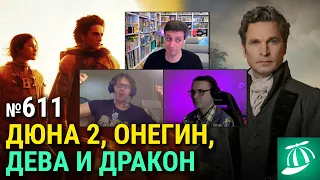 №611
ДЮНА 2, ОНЕГИН,
ДЕВА И ДРАКОН